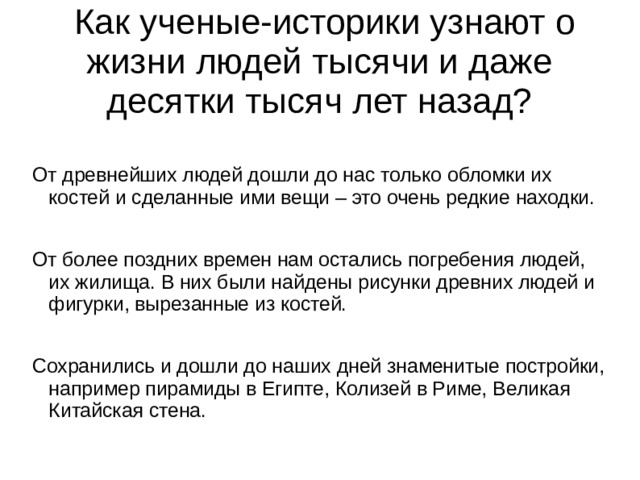 Как ученые-историки узнают о жизни людей тысячи и даже десятки тысяч лет назад?

От древнейших людей дошли до нас только обломки их костей и сделанные ими вещи – это очень редкие находки.

От более поздних времен нам остались погребения людей, их жилища. В них были найдены рисунки древних людей и фигурки, вырезанные из костей.

Сохранились и дошли до наших дней знаменитые постройки, например пирамиды в Египте, Колизей в Риме, Великая Китайская стена.